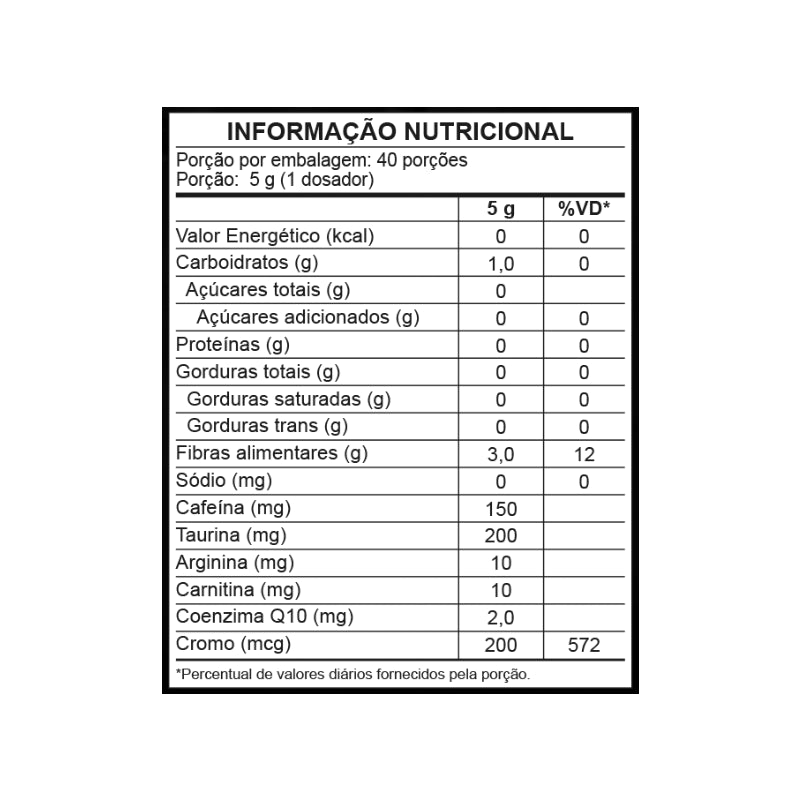 INFORMAÇÃO NUTRICIONAL

Porção por embalagem: 40 porções
Porção: 5 g (1 dosador)

| | 5 g | %VD* |
|---|---|---|
| Valor Energético (kcal) | 0 | 0 |
| Carboidratos (g) | 1,0 | 0 |
| Açúcares totais (g) | 0 | |
| Açúcares adicionados (g) | 0 | 0 |
| Proteínas (g) | 0 | 0 |
| Gorduras totais (g) | 0 | 0 |
| Gorduras saturadas (g) | 0 | 0 |
| Gorduras trans (g) | 0 | 0 |
| Fibras alimentares (g) | 3,0 | 12 |
| Sódio (mg) | 0 | 0 |
| Cafeína (mg) | 150 | |
| Taurina (mg) | 200 | |
| Arginina (mg) | 10 | |
| Carnitina (mg) | 10 | |
| Coenzima Q10 (mg) | 2,0 | |
| Cromo (mcg) | 200 | 572 |

*Percentual de valores diários fornecidos pela porção.